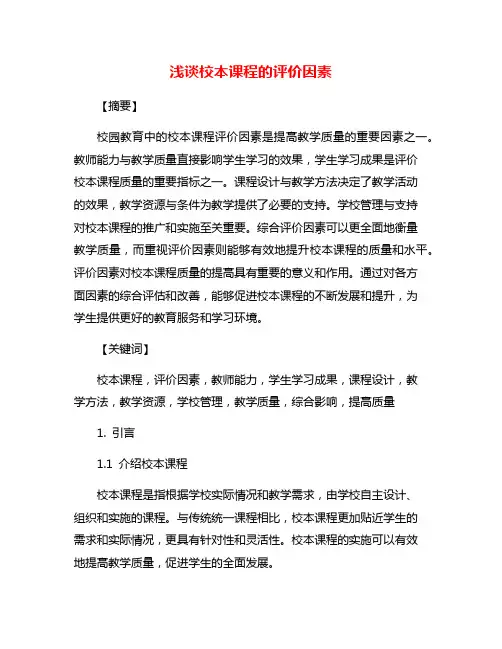 浅谈校本课程的评价因素

【摘要】

校园教育中的校本课程评价因素是提高教学质量的重要因素之一。教师能力与教学质量直接影响学生学习的效果，学生学习成果是评价校本课程质量的重要指标之一。课程设计与教学方法决定了教学活动的效果，教学资源与条件为教学提供了必要的支持。学校管理与支持对校本课程的推广和实施至关重要。综合评价因素可以更全面地衡量教学质量，而重视评价因素则能够有效地提升校本课程的质量和水平。评价因素对校本课程质量的提高具有重要的意义和作用。通过对各方面因素的综合评估和改善，能够促进校本课程的不断发展和提升，为学生提供更好的教育服务和学习环境。

【关键词】

校本课程，评价因素，教师能力，学生学习成果，课程设计，教学方法，教学资源，学校管理，教学质量，综合影响，提高质量

1. 引言

1.1 介绍校本课程

校本课程是指根据学校实际情况和教学需求，由学校自主设计、组织和实施的课程。与传统统一课程相比，校本课程更加贴近学生的需求和实际情况，更具有针对性和灵活性。校本课程的实施可以有效地提高教学质量，促进学生的全面发展。